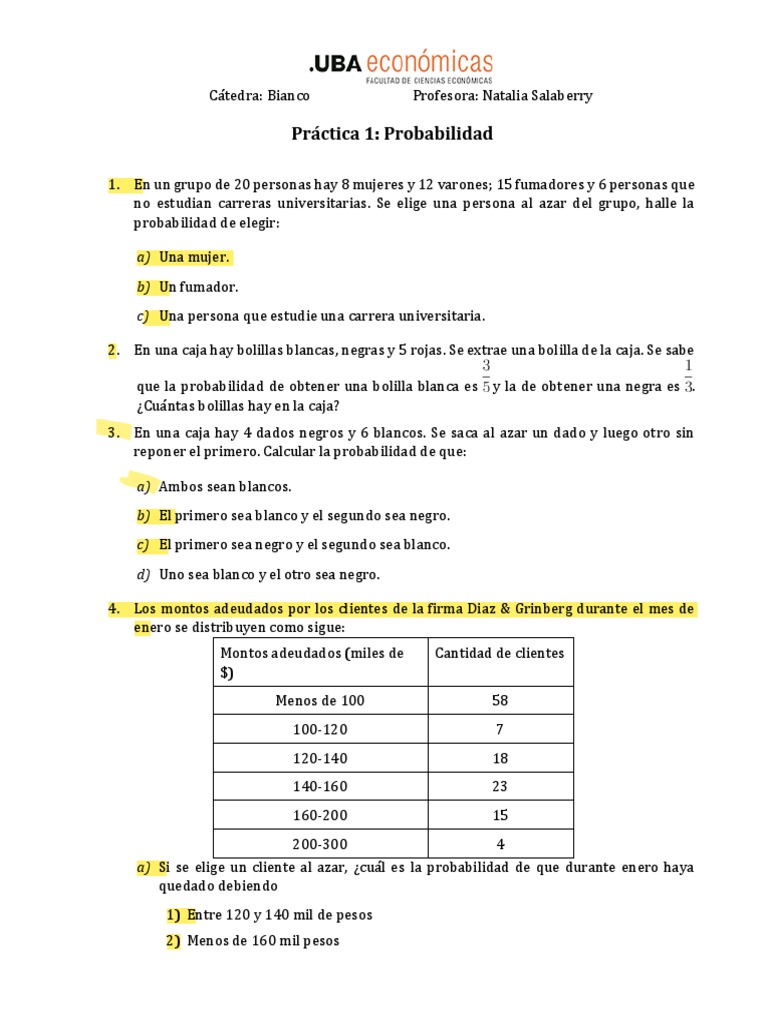 .UBA económicas
FACULTAD DE CIENCIAS ECONÓMICAS

Cátedra: Bianco Profesora: Natalia Salaberry

Práctica 1: Probabilidad

1. En un grupo de 20 personas hay 8 mujeres y 12 varones; 15 fumadores y 6 personas que no estudian carreras universitarias. Se elige una persona al azar del grupo, halle la probabilidad de elegir:

a) Una mujer.

b) Un fumador.

c) Una persona que estudie una carrera universitaria.

2. En una caja hay bolillas blancas, negras y 5 rojas. Se extrae una bolilla de la caja. Se sabe que la probabilidad de obtener una bolilla blanca es $\frac{3}{5}$ y la de obtener una negra es $\frac{1}{3}$. ¿Cuántas bolillas hay en la caja?

3. En una caja hay 4 dados negros y 6 blancos. Se saca al azar un dado y luego otro sin reponer el primero. Calcular la probabilidad de que:

a) Ambos sean blancos.

b) El primero sea blanco y el segundo sea negro.

c) El primero sea negro y el segundo sea blanco.

d) Uno sea blanco y el otro sea negro.

4. Los montos adeudados por los clientes de la firma Diaz & Grinberg durante el mes de enero se distribuyen como sigue:

| Montos adeudados (miles de $) | Cantidad de clientes |
|---|---|
| Menos de 100 | 58 |
| 100-120 | 7 |
| 120-140 | 18 |
| 140-160 | 23 |
| 160-200 | 15 |
| 200-300 | 4 |

a) Si se elige un cliente al azar, ¿cuál es la probabilidad de que durante enero haya quedado debiendo

1) Entre 120 y 140 mil de pesos

2) Menos de 160 mil pesos